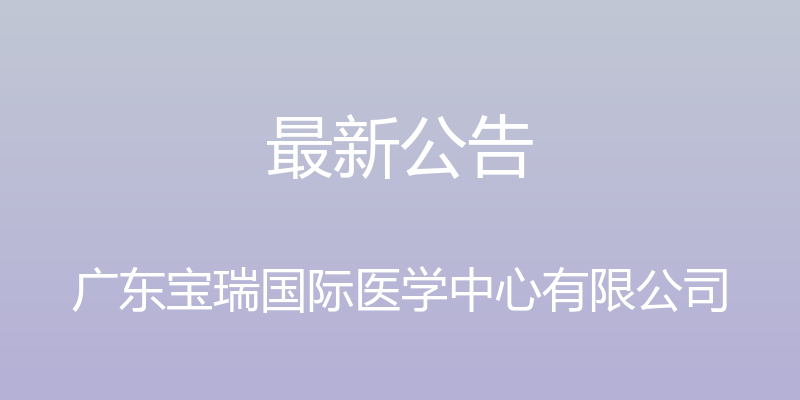 最新公告

广东宝瑞国际医学中心有限公司